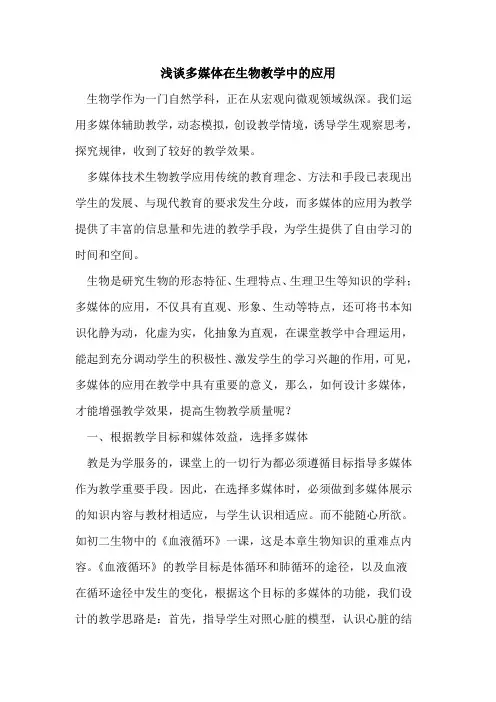 浅谈多媒体在生物教学中的应用

生物学作为一门自然学科，正在从宏观向微观领域纵深。我们运用多媒体辅助教学，动态模拟，创设教学情境，诱导学生观察思考，探究规律，收到了较好的教学效果。

多媒体技术生物教学应用传统的教育理念、方法和手段已表现出学生的发展、与现代教育的要求发生分歧，而多媒体的应用为教学提供了丰富的信息量和先进的教学手段，为学生提供了自由学习的时间和空间。

生物是研究生物的形态特征、生理特点、生理卫生等知识的学科；多媒体的应用，不仅具有直观、形象、生动等特点，还可将书本知识化静为动，化虚为实，化抽象为直观，在课堂教学中合理运用，能起到充分调动学生的积极性、激发学生的学习兴趣的作用，可见，多媒体的应用在教学中具有重要的意义，那么，如何设计多媒体，才能增强教学效果，提高生物教学质量呢？

一、根据教学目标和媒体效益，选择多媒体

教是为学服务的，课堂上的一切行为都必须遵循目标指导多媒体作为教学重要手段。因此，在选择多媒体时，必须做到多媒体展示的知识内容与教材相适应，与学生认识相适应。而不能随心所欲。如初二生物中的《血液循环》一课，这是本章生物知识的重难点内容。《血液循环》的教学目标是体循环和肺循环的途径，以及血液在循环途径中发生的变化，根据这个目标的多媒体的功能，我们设计的教学思路是：首先，指导学生对照心脏的模型，认识心脏的结